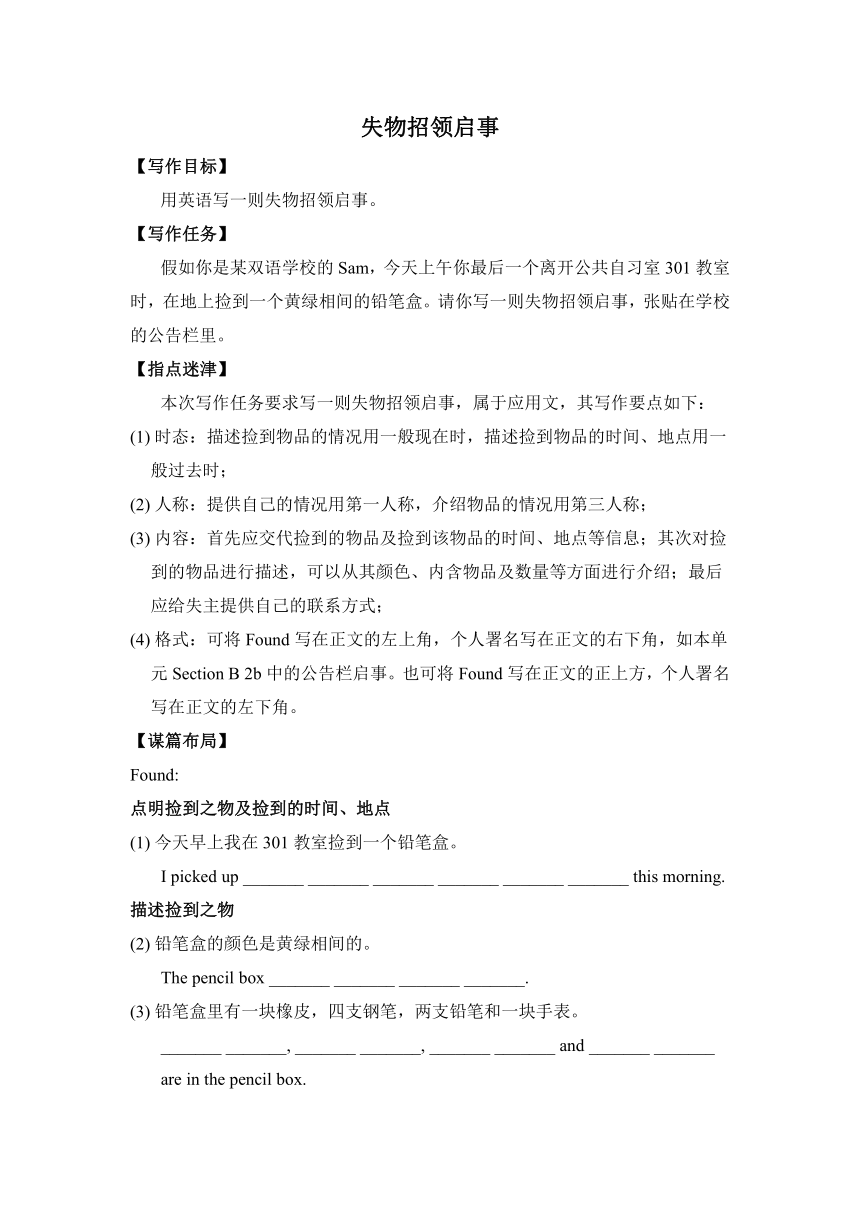 失物招领启事

【写作目标】

用英语写一则失物招领启事。

【写作任务】

假如你是某双语学校的 Sam，今天上午你最后一个离开公共自习室 301 教室时，在地上捡到一个黄绿相间的铅笔盒。请你写一则失物招领启事，张贴在学校的公告栏里。

【指点迷津】

本次写作任务要求写一则失物招领启事，属于应用文，其写作要点如下：

(1) 时态：描述捡到物品的情况用一般现在时，描述捡到物品的时间、地点用一般过去时；

(2) 人称：提供自己的情况用第一人称，介绍物品的情况用第三人称；

(3) 内容：首先应交代捡到的物品及捡到该物品的时间、地点等信息；其次对捡到的物品进行描述，可以从其颜色、内含物品及数量等方面进行介绍；最后应给失主提供自己的联系方式；

(4) 格式：可将 Found 写在正文的左上角，个人署名写在正文的右下角，如本单元 Section B 2b 中的公告栏启事。也可将 Found 写在正文的正上方，个人署名写在正文的左下角。

【谋篇布局】

Found:

点明捡到之物及捡到的时间、地点

(1) 今天早上我在 301 教室捡到一个铅笔盒。

I picked up _______ _______ _______ _______ _______ _______ this morning.

描述捡到之物

(2) 铅笔盒的颜色是黄绿相间的。

The pencil box _______ _______ _______ _______.

(3) 铅笔盒里有一块橡皮，四支钢笔，两支铅笔和一块手表。

_______ _______, _______ _______, _______ _______ and _______ _______ are in the pencil box.